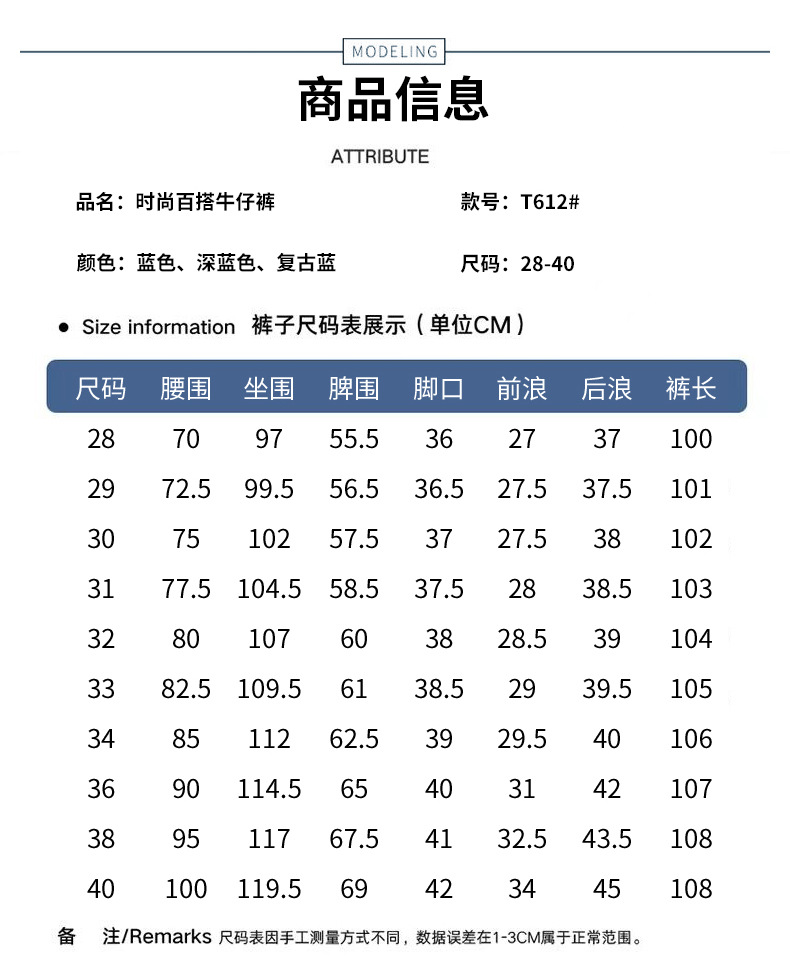 MODELING

商品信息

ATTRIBUTE

品名：时尚百搭牛仔裤

款号：T612#

颜色：蓝色、深蓝色、复古蓝

尺码：28-40

● Size information 裤子尺码表展示（单位CM）

| 尺码 | 腰围 | 坐围 | 脾围 | 脚口 | 前浪 | 后浪 | 裤长 |
|---|---|---|---|---|---|---|---|
| 28 | 70 | 97 | 55.5 | 36 | 27 | 37 | 100 |
| 29 | 72.5 | 99.5 | 56.5 | 36.5 | 27.5 | 37.5 | 101 |
| 30 | 75 | 102 | 57.5 | 37 | 27.5 | 38 | 102 |
| 31 | 77.5 | 104.5 | 58.5 | 37.5 | 28 | 38.5 | 103 |
| 32 | 80 | 107 | 60 | 38 | 28.5 | 39 | 104 |
| 33 | 82.5 | 109.5 | 61 | 38.5 | 29 | 39.5 | 105 |
| 34 | 85 | 112 | 62.5 | 39 | 29.5 | 40 | 106 |
| 36 | 90 | 114.5 | 65 | 40 | 31 | 42 | 107 |
| 38 | 95 | 117 | 67.5 | 41 | 32.5 | 43.5 | 108 |
| 40 | 100 | 119.5 | 69 | 42 | 34 | 45 | 108 |

备 注/Remarks 尺码表因手工测量方式不同，数据误差在1-3CM属于正常范围。